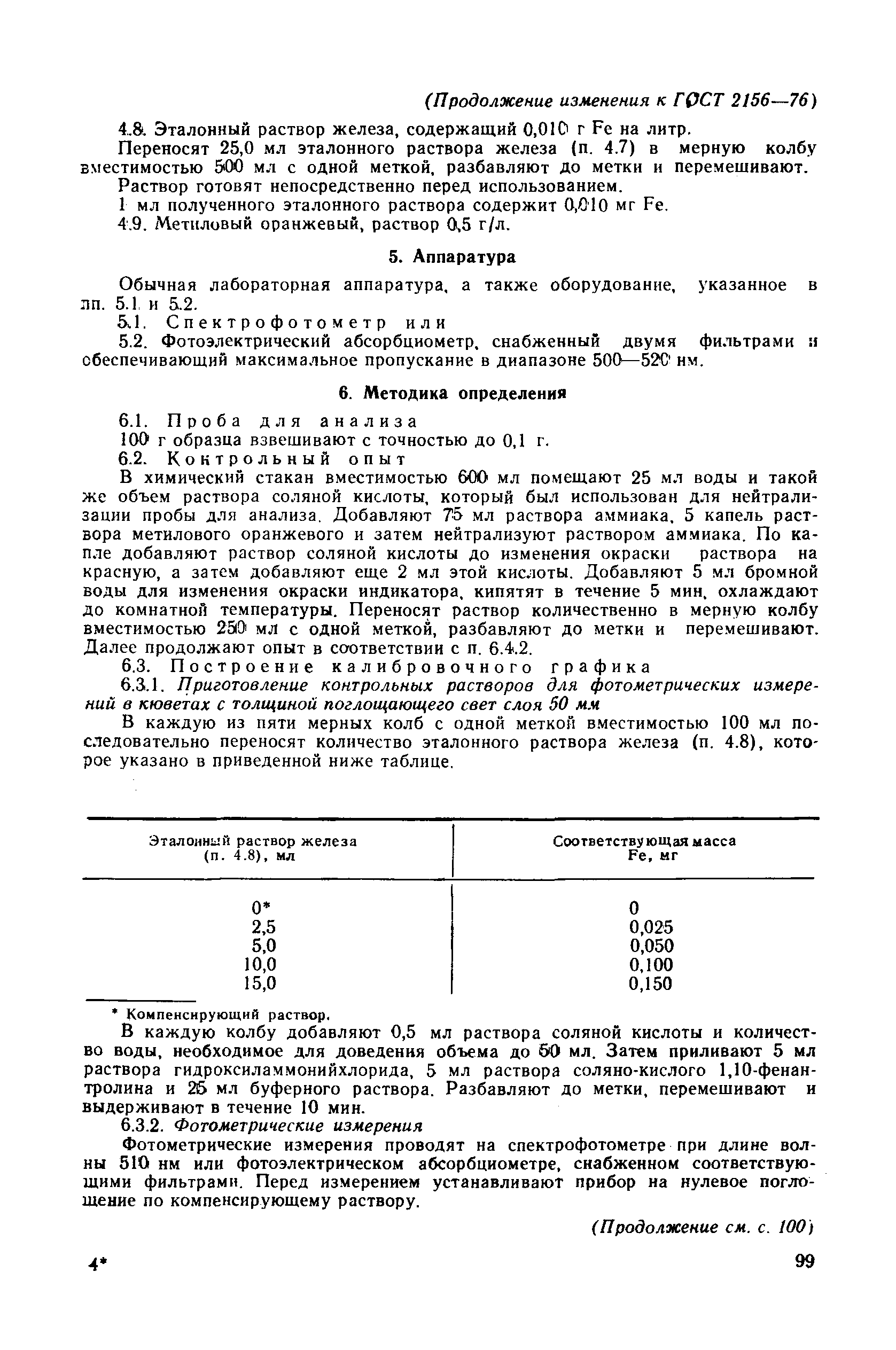 (Продолжение изменения к ГОСТ 2156—76)

4.8. Эталонный раствор железа, содержащий 0,010 г Fe на литр.

Переносят 25,0 мл эталонного раствора железа (п. 4.7) в мерную колбу вместимостью 500 мл с одной меткой, разбавляют до метки и перемешивают.

Раствор готовят непосредственно перед использованием.

1 мл полученного эталонного раствора содержит 0,010 мг Fe.

4.9. Метиловый оранжевый, раствор 0,5 г/л.

5. Аппаратура

Обычная лабораторная аппаратура, а также оборудование, указанное в пп. 5.1 и 5.2.

5.1. Спектрофотометр или

5.2. Фотоэлектрический абсорбциометр, снабженный двумя фильтрами и обеспечивающий максимальное пропускание в диапазоне 500—520 нм.

6. Методика определения

6.1. Проба для анализа

100 г образца взвешивают с точностью до 0,1 г.

6.2. Контрольный опыт

В химический стакан вместимостью 600 мл помещают 25 мл воды и такой же объем раствора соляной кислоты, который был использован для нейтрализации пробы для анализа. Добавляют 75 мл раствора аммиака, 5 капель раствора метилового оранжевого и затем нейтрализуют раствором аммиака. По капле добавляют раствор соляной кислоты до изменения окраски раствора на красную, а затем добавляют еще 2 мл этой кислоты. Добавляют 5 мл бромной воды для изменения окраски индикатора, кипятят в течение 5 мин, охлаждают до комнатной температуры. Переносят раствор количественно в мерную колбу вместимостью 250 мл с одной меткой, разбавляют до метки и перемешивают. Далее продолжают опыт в соответствии с п. 6.4.2.

6.3. Построение калибровочного графика

6.3.1. Приготовление контрольных растворов для фотометрических измерений в кюветах с толщиной поглощающего свет слоя 50 мм

В каждую из пяти мерных колб с одной меткой вместимостью 100 мл последовательно переносят количество эталонного раствора железа (п. 4.8), которое указано в приведенной ниже таблице.

| Эталонный раствор железа (п. 4.8), мл | Соответствующая масса Fe, мг |
|---|---|
| 0* | 0 |
| 2,5 | 0,025 |
| 5,0 | 0,050 |
| 10,0 | 0,100 |
| 15,0 | 0,150 |

* Компенсирующий раствор.

В каждую колбу добавляют 0,5 мл раствора соляной кислоты и количество воды, необходимое для доведения объема до 50 мл. Затем приливают 5 мл раствора гидроксиламмонийхлорида, 5 мл раствора соляно-кислого 1,10-фенантролина и 25 мл буферного раствора. Разбавляют до метки, перемешивают и выдерживают в течение 10 мин.

6.3.2. Фотометрические измерения

Фотометрические измерения проводят на спектрофотометре при длине волны 510 нм или фотоэлектрическом абсорбциометре, снабженном соответствующими фильтрами. Перед измерением устанавливают прибор на нулевое поглощение по компенсирующему раствору.

(Продолжение см. с. 100)

4*

99